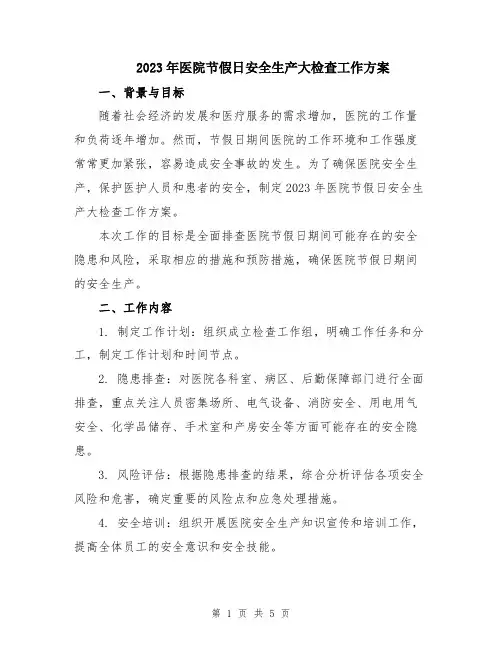 2023年医院节假日安全生产大检查工作方案

一、背景与目标

随着社会经济的发展和医疗服务的需求增加，医院的工作量和负荷逐年增加。然而，节假日期间医院的工作环境和工作强度常常更加紧张，容易造成安全事故的发生。为了确保医院安全生产，保护医护人员和患者的安全，制定2023年医院节假日安全生产大检查工作方案。

本次工作的目标是全面排查医院节假日期间可能存在的安全隐患和风险，采取相应的措施和预防措施，确保医院节假日期间的安全生产。

二、工作内容

1. 制定工作计划：组织成立检查工作组，明确工作任务和分工，制定工作计划和时间节点。

2. 隐患排查：对医院各科室、病区、后勤保障部门进行全面排查，重点关注人员密集场所、电气设备、消防安全、用电用气安全、化学品储存、手术室和产房安全等方面可能存在的安全隐患。

3. 风险评估：根据隐患排查的结果，综合分析评估各项安全风险和危害，确定重要的风险点和应急处理措施。

4. 安全培训：组织开展医院安全生产知识宣传和培训工作，提高全体员工的安全意识和安全技能。

第 1 页 共 5 页